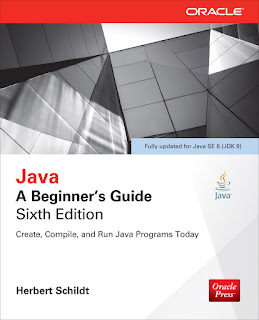 ORACLE

Fully updated for Java SE 8 (JDK 8)

Java
A Beginner's Guide
Sixth Edition

Java

Create, Compile, and Run Java Programs Today

Herbert Schildt

Oracle Press